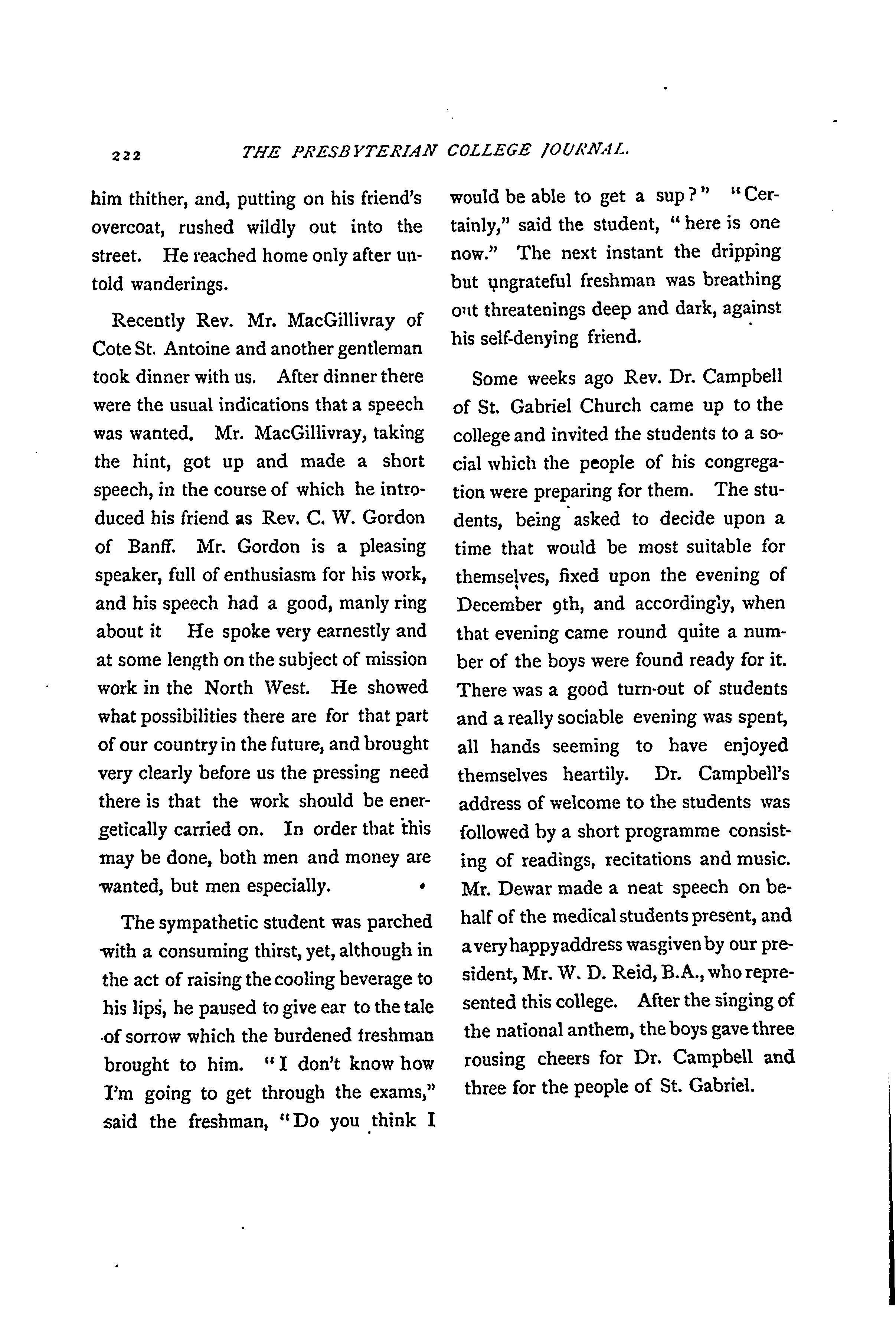 222 THE PRESBYTERIAN COLLEGE JOURNAL.

him thither, and, putting on his friend's overcoat, rushed wildly out into the street. He reached home only after untold wanderings.

Recently Rev. Mr. MacGillivray of Cote St. Antoine and another gentleman took dinner with us. After dinner there were the usual indications that a speech was wanted. Mr. MacGillivray, taking the hint, got up and made a short speech, in the course of which he introduced his friend as Rev. C. W. Gordon of Banff. Mr. Gordon is a pleasing speaker, full of enthusiasm for his work, and his speech had a good, manly ring about it He spoke very earnestly and at some length on the subject of mission work in the North West. He showed what possibilities there are for that part of our country in the future, and brought very clearly before us the pressing need there is that the work should be energetically carried on. In order that this may be done, both men and money are wanted, but men especially.

The sympathetic student was parched with a consuming thirst, yet, although in the act of raising the cooling beverage to his lips, he paused to give ear to the tale of sorrow which the burdened freshman brought to him. "I don't know how I'm going to get through the exams," said the freshman, "Do you think I would be able to get a sup?" "Certainly," said the student, "here is one now." The next instant the dripping but ungrateful freshman was breathing out threatenings deep and dark, against his self-denying friend.

Some weeks ago Rev. Dr. Campbell of St. Gabriel Church came up to the college and invited the students to a social which the people of his congregation were preparing for them. The students, being asked to decide upon a time that would be most suitable for themselves, fixed upon the evening of December 9th, and accordingly, when that evening came round quite a number of the boys were found ready for it. There was a good turn-out of students and a really sociable evening was spent, all hands seeming to have enjoyed themselves heartily. Dr. Campbell's address of welcome to the students was followed by a short programme consisting of readings, recitations and music. Mr. Dewar made a neat speech on behalf of the medical students present, and a very happy address was given by our president, Mr. W. D. Reid, B.A., who represented this college. After the singing of the national anthem, the boys gave three rousing cheers for Dr. Campbell and three for the people of St. Gabriel.